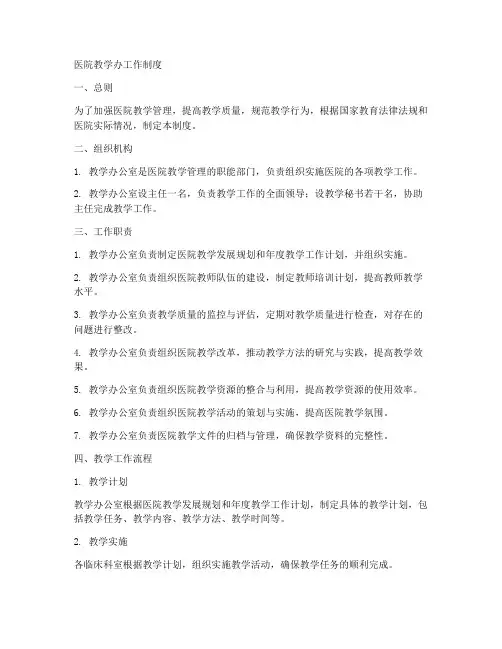 医院教学办工作制度

一、总则

为了加强医院教学管理，提高教学质量，规范教学行为，根据国家教育法律法规和医院实际情况，制定本制度。

二、组织机构

1. 教学办公室是医院教学管理的职能部门，负责组织实施医院的各项教学工作。

2. 教学办公室设主任一名，负责教学工作的全面领导；设教学秘书若干名，协助主任完成教学工作。

三、工作职责

1. 教学办公室负责制定医院教学发展规划和年度教学工作计划，并组织实施。

2. 教学办公室负责组织医院教师队伍的建设，制定教师培训计划，提高教师教学水平。

3. 教学办公室负责教学质量的监控与评估，定期对教学质量进行检查，对存在的问题进行整改。

4. 教学办公室负责组织医院教学改革，推动教学方法的研究与实践，提高教学效果。

5. 教学办公室负责组织医院教学资源的整合与利用，提高教学资源的使用效率。

6. 教学办公室负责组织医院教学活动的策划与实施，提高医院教学氛围。

7. 教学办公室负责医院教学文件的归档与管理，确保教学资料的完整性。

四、教学工作流程

1. 教学计划

教学办公室根据医院教学发展规划和年度教学工作计划，制定具体的教学计划，包括教学任务、教学内容、教学方法、教学时间等。

2. 教学实施

各临床科室根据教学计划，组织实施教学活动，确保教学任务的顺利完成。